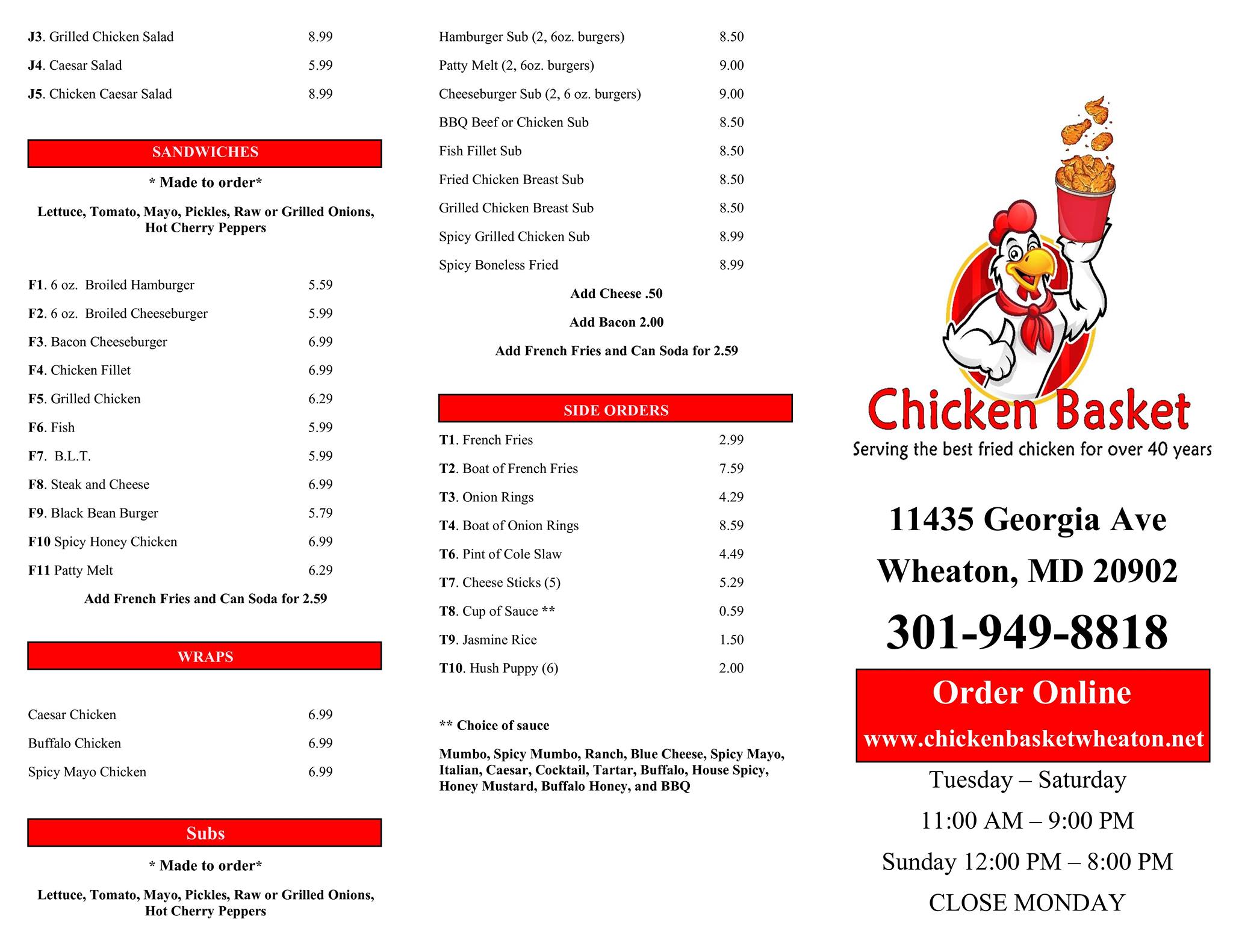 J3. Grilled Chicken Salad 8.99
J4. Caesar Salad 5.99
J5. Chicken Caesar Salad 8.99

SANDWICHES

* Made to order*

Lettuce, Tomato, Mayo, Pickles, Raw or Grilled Onions, Hot Cherry Peppers

F1. 6 oz. Broiled Hamburger 5.59
F2. 6 oz. Broiled Cheeseburger 5.99
F3. Bacon Cheeseburger 6.99
F4. Chicken Fillet 6.99
F5. Grilled Chicken 6.29
F6. Fish 5.99
F7. B.L.T. 5.99
F8. Steak and Cheese 6.99
F9. Black Bean Burger 5.79
F10 Spicy Honey Chicken 6.99
F11 Patty Melt 6.29

Add French Fries and Can Soda for 2.59

WRAPS

Caesar Chicken 6.99
Buffalo Chicken 6.99
Spicy Mayo Chicken 6.99

Subs

* Made to order*

Lettuce, Tomato, Mayo, Pickles, Raw or Grilled Onions, Hot Cherry Peppers

Hamburger Sub (2, 6oz. burgers) 8.50
Patty Melt (2, 6oz. burgers) 9.00
Cheeseburger Sub (2, 6 oz. burgers) 9.00
BBQ Beef or Chicken Sub 8.50
Fish Fillet Sub 8.50
Fried Chicken Breast Sub 8.50
Grilled Chicken Breast Sub 8.50
Spicy Grilled Chicken Sub 8.99
Spicy Boneless Fried 8.99

Add Cheese .50

Add Bacon 2.00

Add French Fries and Can Soda for 2.59

SIDE ORDERS

T1. French Fries 2.99
T2. Boat of French Fries 7.59
T3. Onion Rings 4.29
T4. Boat of Onion Rings 8.59
T6. Pint of Cole Slaw 4.49
T7. Cheese Sticks (5) 5.29
T8. Cup of Sauce ** 0.59
T9. Jasmine Rice 1.50
T10. Hush Puppy (6) 2.00

** Choice of sauce

Mumbo, Spicy Mumbo, Ranch, Blue Cheese, Spicy Mayo, Italian, Caesar, Cocktail, Tartar, Buffalo, House Spicy, Honey Mustard, Buffalo Honey, and BBQ

Chicken Basket

Serving the best fried chicken for over 40 years

11435 Georgia Ave
Wheaton, MD 20902

301-949-8818

Order Online
www.chickenbasketwheaton.net

Tuesday – Saturday
11:00 AM – 9:00 PM
Sunday 12:00 PM – 8:00 PM
CLOSE MONDAY